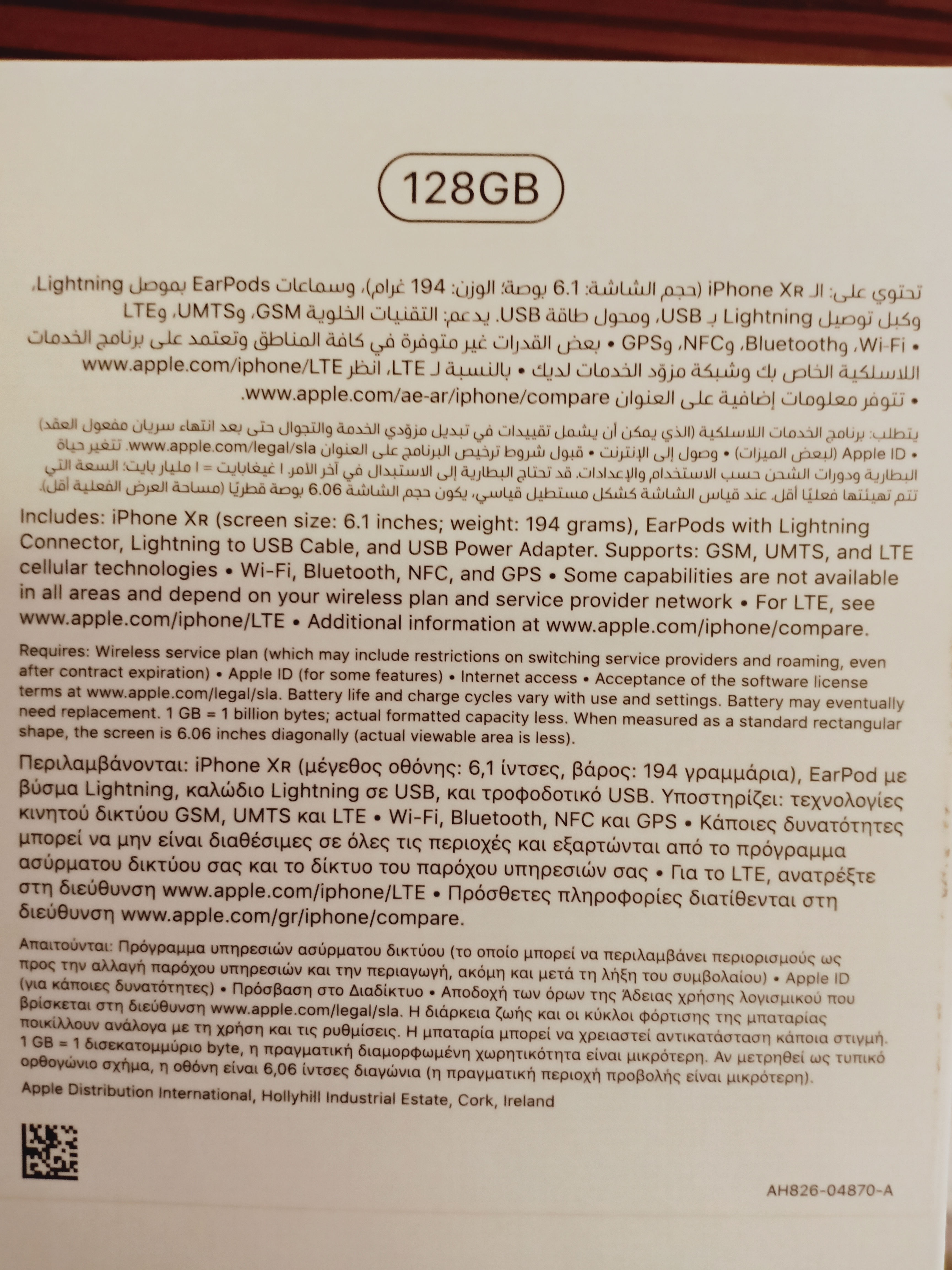 128GB

تحتوي على: الـ iPhone XR (حجم الشاشة: 6.1 بوصة؛ الوزن: 194 غرام)، وسماعات EarPods بموصل Lightning، وكبل توصيل Lightning بـ USB، ومحول طاقة USB. يدعم: التقنيات الخلوية GSM، وUMTS، وLTE • Wi-Fi، وBluetooth، وNFC، وGPS • بعض القدرات غير متوفرة في كافة المناطق وتعتمد على برنامج الخدمات اللاسلكية الخاص بك وشبكة مزوّد الخدمات لديك • بالنسبة لـ LTE، انظر www.apple.com/iphone/LTE • تتوفر معلومات إضافية على العنوان www.apple.com/ae-ar/iphone/compare.

يتطلب: برنامج الخدمات اللاسلكية (الذي يمكن أن يشمل تقييدات في تبديل مزوّدي الخدمة والتجوال حتى بعد انتهاء سريان مفعول العقد) • Apple ID (لبعض الميزات) • وصول إلى الإنترنت • قبول شروط ترخيص البرنامج على العنوان www.apple.com/legal/sla. تتغير حياة البطارية ودورات الشحن حسب الاستخدام والإعدادات. قد تحتاج البطارية إلى الاستبدال في آخر الأمر. ١ غيغابايت = ١ مليار بايت؛ السعة التي تتم تهيئتها فعليًا أقل. عند قياس الشاشة كشكل مستطيل قياسي، يكون حجم الشاشة 6.06 بوصة قطريًا (مساحة العرض الفعلية أقل).

Includes: iPhone XR (screen size: 6.1 inches; weight: 194 grams), EarPods with Lightning Connector, Lightning to USB Cable, and USB Power Adapter. Supports: GSM, UMTS, and LTE cellular technologies • Wi-Fi, Bluetooth, NFC, and GPS • Some capabilities are not available in all areas and depend on your wireless plan and service provider network • For LTE, see www.apple.com/iphone/LTE • Additional information at www.apple.com/iphone/compare.

Requires: Wireless service plan (which may include restrictions on switching service providers and roaming, even after contract expiration) • Apple ID (for some features) • Internet access • Acceptance of the software license terms at www.apple.com/legal/sla. Battery life and charge cycles vary with use and settings. Battery may eventually need replacement. 1 GB = 1 billion bytes; actual formatted capacity less. When measured as a standard rectangular shape, the screen is 6.06 inches diagonally (actual viewable area is less).

Περιλαμβάνονται: iPhone XR (μέγεθος οθόνης: 6,1 ίντσες, βάρος: 194 γραμμάρια), EarPod με βύσμα Lightning, καλώδιο Lightning σε USB, και τροφοδοτικό USB. Υποστηρίζει: τεχνολογίες κινητού δικτύου GSM, UMTS και LTE • Wi-Fi, Bluetooth, NFC και GPS • Κάποιες δυνατότητες μπορεί να μην είναι διαθέσιμες σε όλες τις περιοχές και εξαρτώνται από το πρόγραμμα ασύρματου δικτύου σας και το δίκτυο του παρόχου υπηρεσιών σας • Για το LTE, ανατρέξτε στη διεύθυνση www.apple.com/iphone/LTE • Πρόσθετες πληροφορίες διατίθενται στη διεύθυνση www.apple.com/gr/iphone/compare.

Απαιτούνται: Πρόγραμμα υπηρεσιών ασύρματου δικτύου (το οποίο μπορεί να περιλαμβάνει περιορισμούς ως προς την αλλαγή παρόχου υπηρεσιών και την περιαγωγή, ακόμη και μετά τη λήξη του συμβολαίου) • Apple ID (για κάποιες δυνατότητες) • Πρόσβαση στο Διαδίκτυο • Αποδοχή των όρων της Άδειας χρήσης λογισμικού που βρίσκεται στη διεύθυνση www.apple.com/legal/sla. Η διάρκεια ζωής και οι κύκλοι φόρτισης της μπαταρίας ποικίλλουν ανάλογα με τη χρήση και τις ρυθμίσεις. Η μπαταρία μπορεί να χρειαστεί αντικατάσταση κάποια στιγμή. 1 GB = 1 δισεκατομμύριο byte, η πραγματική διαμορφωμένη χωρητικότητα είναι μικρότερη. Αν μετρηθεί ως τυπικό ορθογώνιο σχήμα, η οθόνη είναι 6,06 ίντσες διαγώνια (η πραγματική περιοχή προβολής είναι μικρότερη).

Apple Distribution International, Hollyhill Industrial Estate, Cork, Ireland

AH826-04870-A